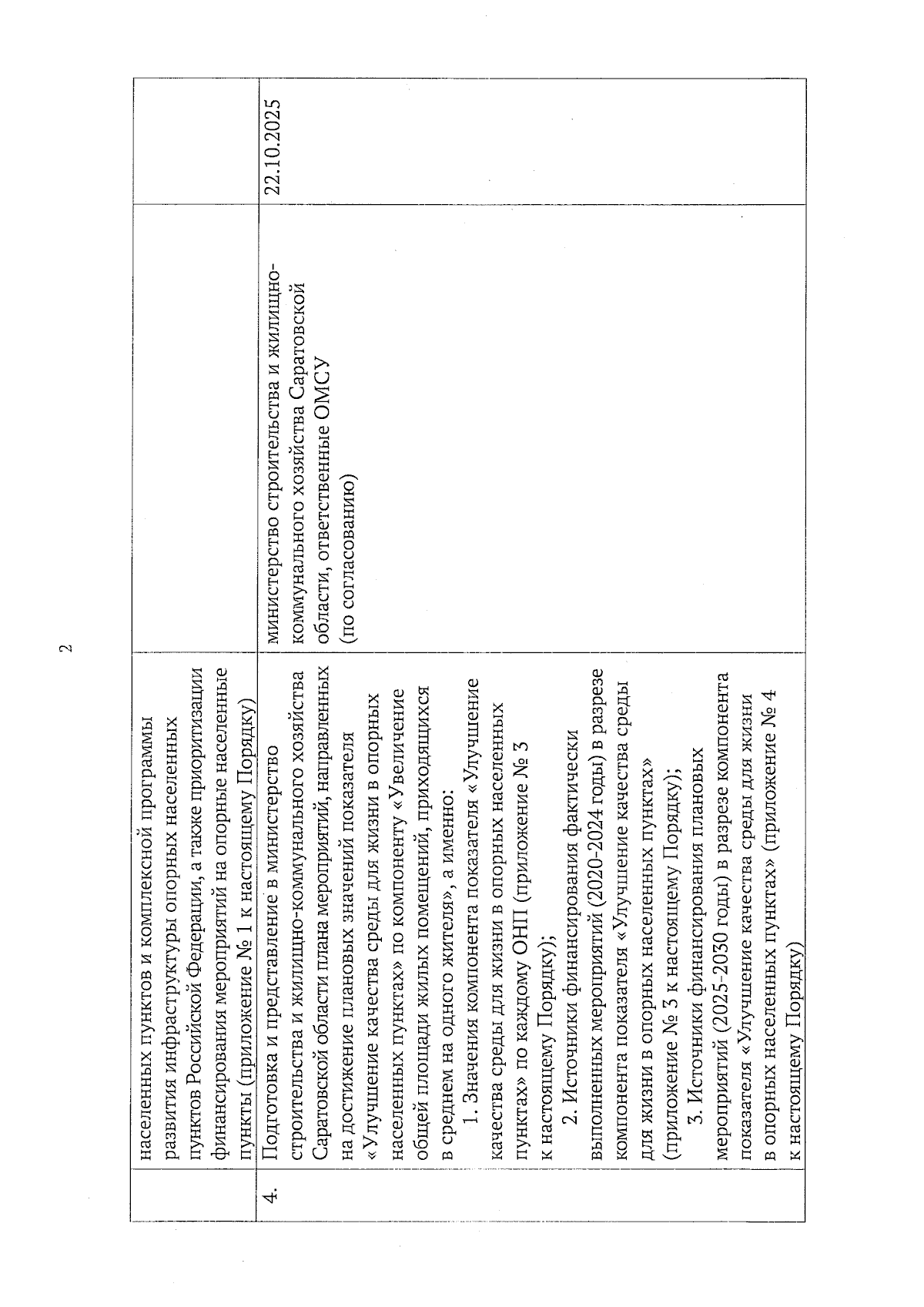 2

|  |  |  |  |
|---|---|---|---|
|  | населенных пунктов и комплексной программы развития инфраструктуры опорных населенных пунктов Российской Федерации, а также приоритизации финансирования мероприятий на опорные населенные пункты (приложение № 1 к настоящему Порядку) |  |  |
| 4. | Подготовка и представление в министерство строительства и жилищно-коммунального хозяйства Саратовской области плана мероприятий, направленных на достижение плановых значений показателя «Улучшение качества среды для жизни в опорных населенных пунктах» по компоненту «Увеличение общей площади жилых помещений, приходящихся в среднем на одного жителя», а именно: 1. Значения компонента показателя «Улучшение качества среды для жизни в опорных населенных пунктах» по каждому ОНП (приложение № 3 к настоящему Порядку); 2. Источники финансирования фактически выполненных мероприятий (2020-2024 годы) в разрезе компонента показателя «Улучшение качества среды для жизни в опорных населенных пунктах» (приложение № 3 к настоящему Порядку); 3. Источники финансирования плановых мероприятий (2025-2030 годы) в разрезе компонента показателя «Улучшение качества среды для жизни в опорных населенных пунктах» (приложение № 4 к настоящему Порядку) | министерство строительства и жилищно-коммунального хозяйства Саратовской области, ответственные ОМСУ (по согласованию) | 22.10.2025 |